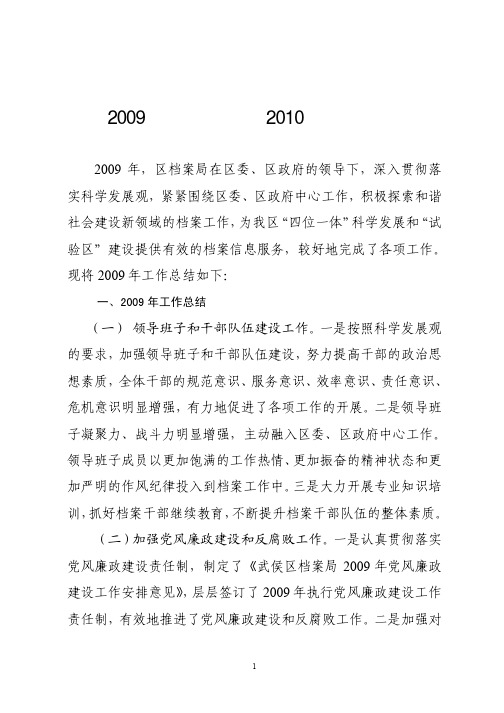 2009 2010

2009 年，区档案局在区委、区政府的领导下，深入贯彻落实科学发展观，紧紧围绕区委、区政府中心工作，积极探索和谐社会建设新领域的档案工作，为我区“四位一体”科学发展和“试验区”建设提供有效的档案信息服务，较好地完成了各项工作。现将 2009 年工作总结如下：

一、2009 年工作总结

（一）领导班子和干部队伍建设工作。一是按照科学发展观的要求，加强领导班子和干部队伍建设，努力提高干部的政治思想素质，全体干部的规范意识、服务意识、效率意识、责任意识、危机意识明显增强，有力地促进了各项工作的开展。二是领导班子凝聚力、战斗力明显增强，主动融入区委、区政府中心工作。领导班子成员以更加饱满的工作热情、更加振奋的精神状态和更加严明的作风纪律投入到档案工作中。三是大力开展专业知识培训，抓好档案干部继续教育，不断提升档案干部队伍的整体素质。

（二）加强党风廉政建设和反腐败工作。一是认真贯彻落实党风廉政建设责任制，制定了《武侯区档案局 2009 年党风廉政建设工作安排意见》，层层签订了 2009 年执行党风廉政建设工作责任制，有效地推进了党风廉政建设和反腐败工作。二是加强对

1